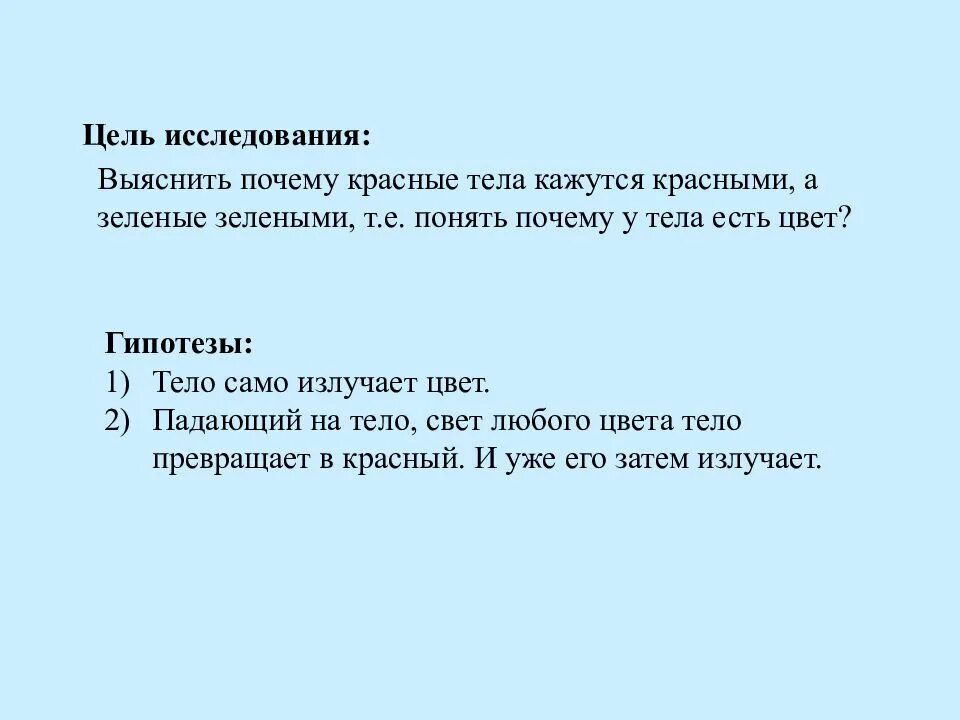 Цель исследования:

Выяснить почему красные тела кажутся красными, а зеленые зелеными, т.е. понять почему у тела есть цвет?

Гипотезы:

1) Тело само излучает цвет.
2) Падающий на тело, свет любого цвета тело превращает в красный. И уже его затем излучает.